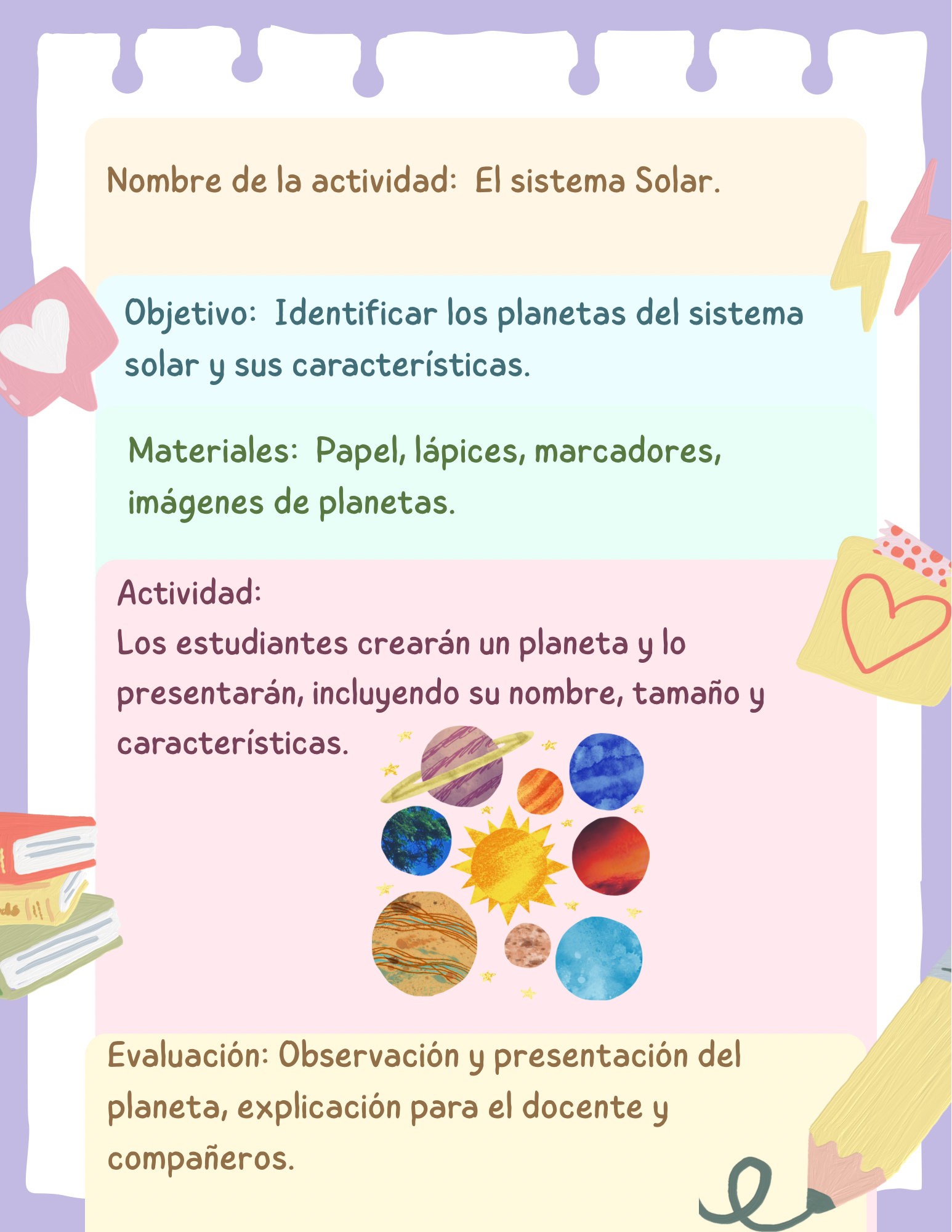 Nombre de la actividad: El sistema Solar.

Objetivo: Identificar los planetas del sistema solar y sus características.

Materiales: Papel, lápices, marcadores, imágenes de planetas.

Actividad:
Los estudiantes crearán un planeta y lo presentarán, incluyendo su nombre, tamaño y características.

Evaluación: Observación y presentación del planeta, explicación para el docente y compañeros.